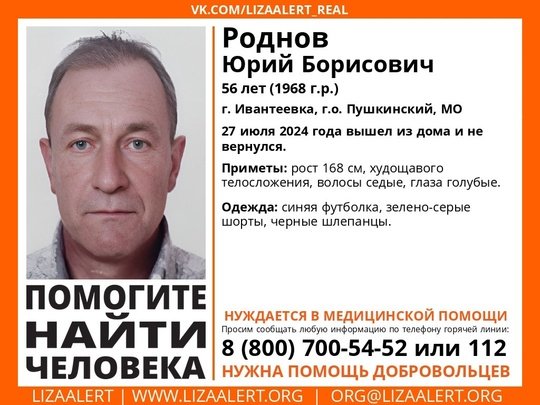 VK.COM/LIZAALERT_REAL

Роднов
Юрий Борисович

56 лет (1968 г.р.)

г. Ивантеевка, г.о. Пушкинский, МО

27 июля 2024 года вышел из дома и не вернулся.

Приметы: рост 168 см, худощавого телосложения, волосы седые, глаза голубые.

Одежда: синяя футболка, зелено-серые шорты, черные шлепанцы.

ПОМОГИТЕ
НАЙТИ
ЧЕЛОВЕКА

НУЖДАЕТСЯ В МЕДИЦИНСКОЙ ПОМОЩИ

Просим сообщать любую информацию по телефону горячей линии:

8 (800) 700-54-52 или 112

НУЖНА ПОМОЩЬ ДОБРОВОЛЬЦЕВ

LIZAALERT | WWW.LIZAALERT.ORG | ORG@LIZAALERT.ORG